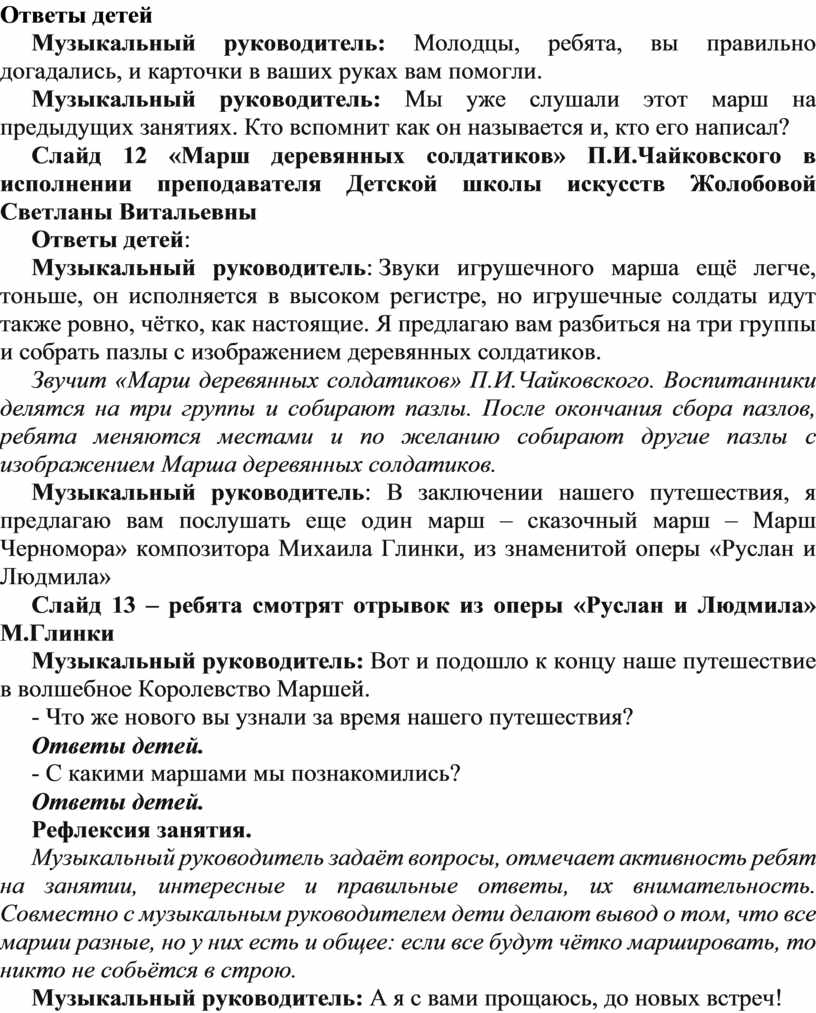 Ответы детей

Музыкальный руководитель: Молодцы, ребята, вы правильно догадались, и карточки в ваших руках вам помогли.

Музыкальный руководитель: Мы уже слушали этот марш на предыдущих занятиях. Кто вспомнит как он называется и, кто его написал?

Слайд 12 «Марш деревянных солдатиков» П.И.Чайковского в исполнении преподавателя Детской школы искусств Жолобовой Светланы Витальевны

Ответы детей:

Музыкальный руководитель: Звуки игрушечного марша ещё легче, тоньше, он исполняется в высоком регистре, но игрушечные солдаты идут также ровно, чётко, как настоящие. Я предлагаю вам разбиться на три группы и собрать пазлы с изображением деревянных солдатиков.

Звучит «Марш деревянных солдатиков» П.И.Чайковского. Воспитанники делятся на три группы и собирают пазлы. После окончания сбора пазлов, ребята меняются местами и по желанию собирают другие пазлы с изображением Марша деревянных солдатиков.

Музыкальный руководитель: В заключении нашего путешествия, я предлагаю вам послушать еще один марш – сказочный марш – Марш Черномора» композитора Михаила Глинки, из знаменитой оперы «Руслан и Людмила»

Слайд 13 – ребята смотрят отрывок из оперы «Руслан и Людмила» М.Глинки

Музыкальный руководитель: Вот и подошло к концу наше путешествие в волшебное Королевство Маршей.

- Что же нового вы узнали за время нашего путешествия?

Ответы детей.

- С какими маршами мы познакомились?

Ответы детей.

Рефлексия занятия.

Музыкальный руководитель задаёт вопросы, отмечает активность ребят на занятии, интересные и правильные ответы, их внимательность. Совместно с музыкальным руководителем дети делают вывод о том, что все марши разные, но у них есть и общее: если все будут чётко маршировать, то никто не собьётся в строю.

Музыкальный руководитель: А я с вами прощаюсь, до новых встреч!